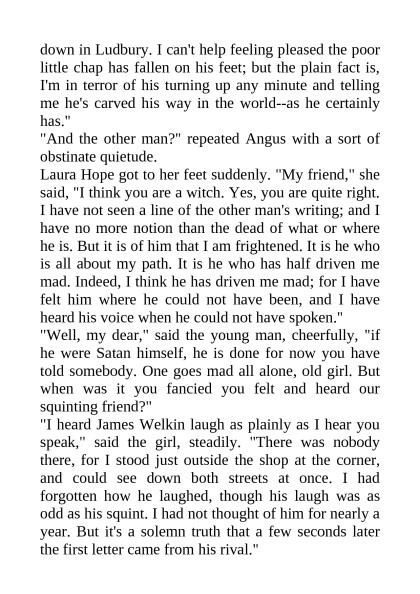 down in Ludbury. I can't help feeling pleased the poor little chap has fallen on his feet; but the plain fact is, I'm in terror of his turning up any minute and telling me he's carved his way in the world--as he certainly has."

"And the other man?" repeated Angus with a sort of obstinate quietude.

Laura Hope got to her feet suddenly. "My friend," she said, "I think you are a witch. Yes, you are quite right. I have not seen a line of the other man's writing; and I have no more notion than the dead of what or where he is. But it is of him that I am frightened. It is he who is all about my path. It is he who has half driven me mad. Indeed, I think he has driven me mad; for I have felt him where he could not have been, and I have heard his voice when he could not have spoken."

"Well, my dear," said the young man, cheerfully, "if he were Satan himself, he is done for now you have told somebody. One goes mad all alone, old girl. But when was it you fancied you felt and heard our squinting friend?"

"I heard James Welkin laugh as plainly as I hear you speak," said the girl, steadily. "There was nobody there, for I stood just outside the shop at the corner, and could see down both streets at once. I had forgotten how he laughed, though his laugh was as odd as his squint. I had not thought of him for nearly a year. But it's a solemn truth that a few seconds later the first letter came from his rival."